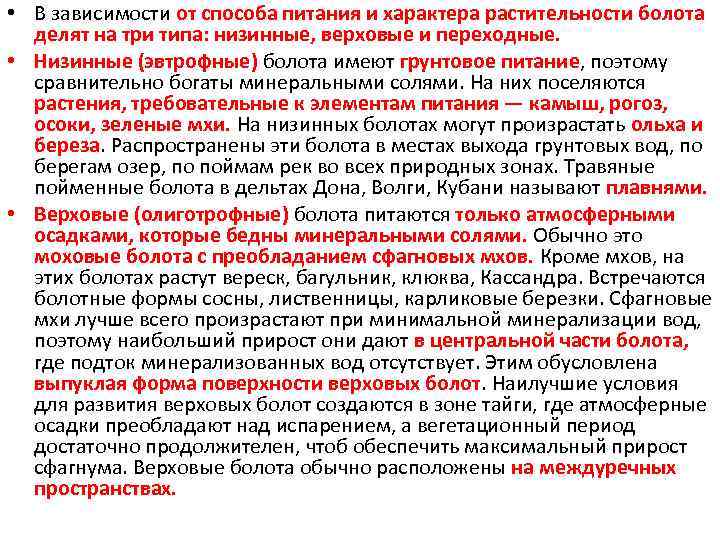 • В зависимости от способа питания и характера растительности болота делят на три типа: низинные, верховые и переходные.

• Низинные (эвтрофные) болота имеют грунтовое питание, поэтому сравнительно богаты минеральными солями. На них поселяются растения, требовательные к элементам питания — камыш, рогоз, осоки, зеленые мхи. На низинных болотах могут произрастать ольха и береза. Распространены эти болота в местах выхода грунтовых вод, по берегам озер, по поймам рек во всех природных зонах. Травяные пойменные болота в дельтах Дона, Волги, Кубани называют плавнями.

• Верховые (олиготрофные) болота питаются только атмосферными осадками, которые бедны минеральными солями. Обычно это моховые болота с преобладанием сфагновых мхов. Кроме мхов, на этих болотах растут вереск, багульник, клюква, Кассандра. Встречаются болотные формы сосны, лиственницы, карликовые березки. Сфагновые мхи лучше всего произрастают при минимальной минерализации вод, поэтому наибольший прирост они дают в центральной части болота, где подток минерализованных вод отсутствует. Этим обусловлена выпуклая форма поверхности верховых болот. Наилучшие условия для развития верховых болот создаются в зоне тайги, где атмосферные осадки преобладают над испарением, а вегетационный период достаточно продолжителен, чтоб обеспечить максимальный прирост сфагнума. Верховые болота обычно расположены на междуречных пространствах.